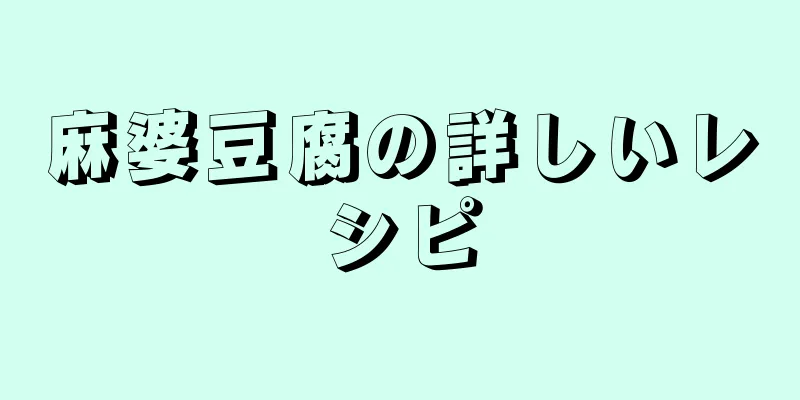 麻婆豆腐の詳しいレシピ